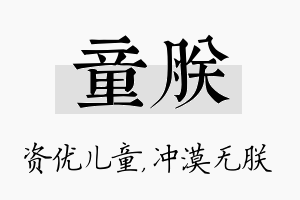 童朕

资优儿童,冲漠无朕